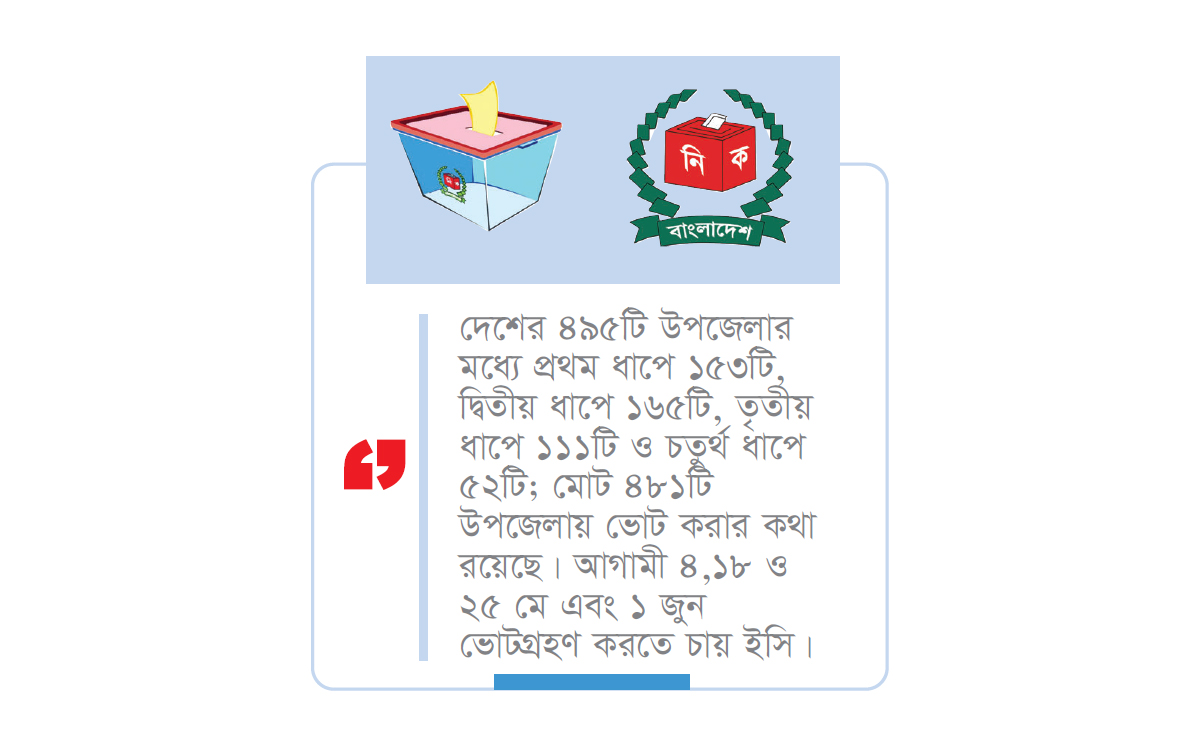 নি ক
বাংলাদেশ

দেশের ৪৯৫টি উপজেলার মধ্যে প্রথম ধাপে ১৫৩টি, দ্বিতীয় ধাপে ১৬৫টি, তৃতীয় ধাপে ১১১টি ও চতুর্থ ধাপে ৫২টি; মোট ৪৮১টি উপজেলায় ভোট করার কথা রয়েছে। আগামী ৪,১৮ ও ২৫ মে এবং ১ জুন ভোটগ্রহণ করতে চায় ইসি।